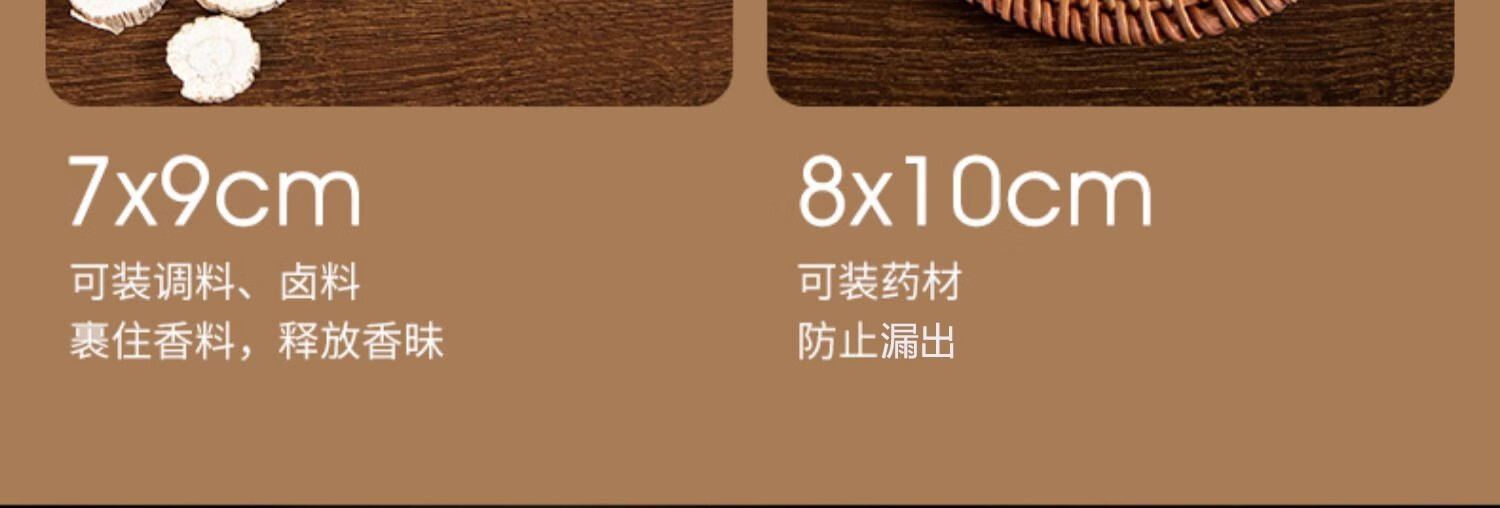 7x9cm
可装调料、卤料
裹住香料，释放香味

8x10cm
可装药材
防止漏出